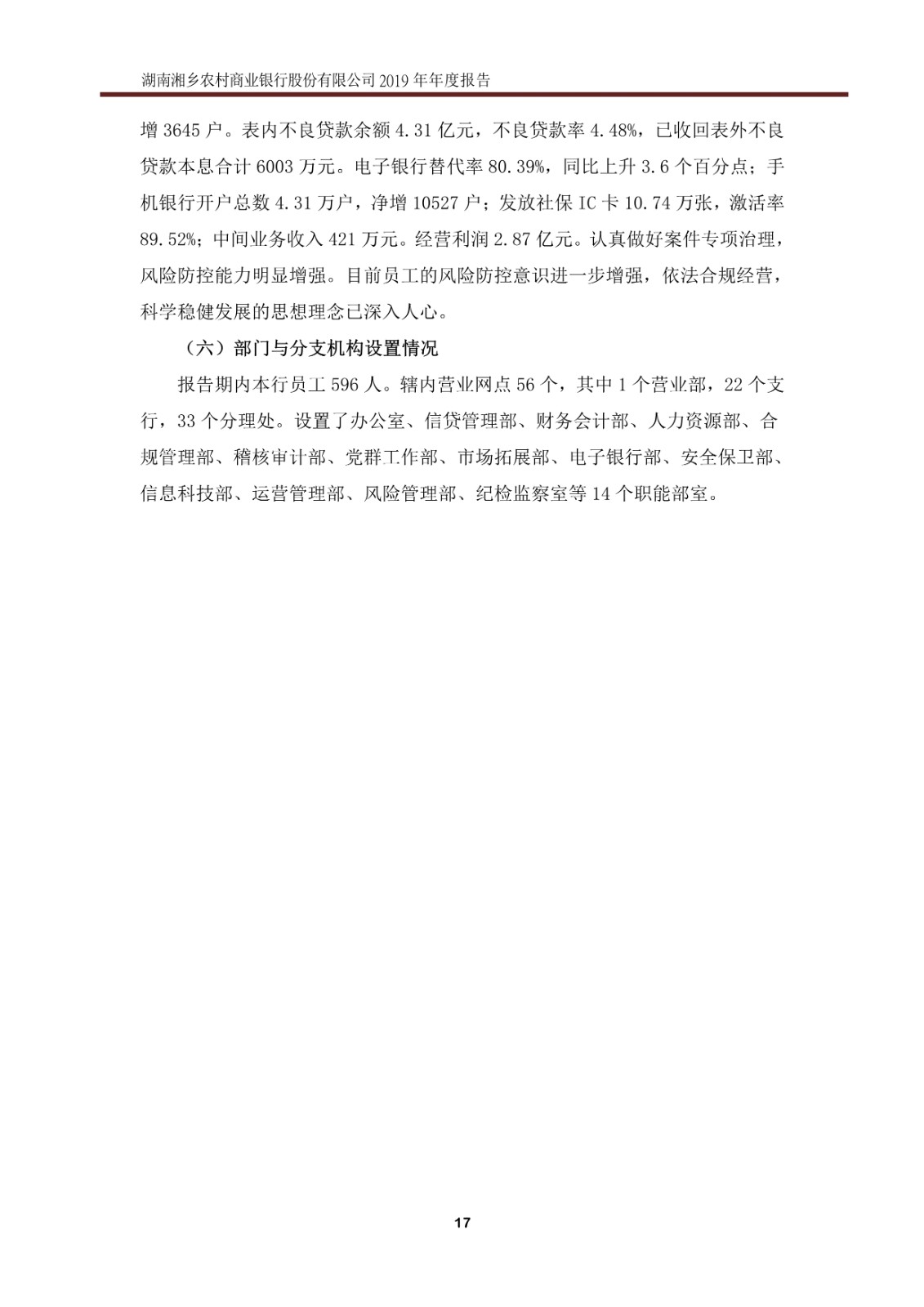 湖南湘乡农村商业银行股份有限公司 2019 年年度报告

增 3645 户。表内不良贷款余额 4.31 亿元，不良贷款率 4.48%，已收回表外不良贷款本息合计 6003 万元。电子银行替代率 80.39%，同比上升 3.6 个百分点；手机银行开户总数 4.31 万户，净增 10527 户；发放社保 IC 卡 10.74 万张，激活率 89.52%；中间业务收入 421 万元。经营利润 2.87 亿元。认真做好案件专项治理，风险防控能力明显增强。目前员工的风险防控意识进一步增强，依法合规经营，科学稳健发展的思想理念已深入人心。

（六）部门与分支机构设置情况

报告期内本行员工 596 人。辖内营业网点 56 个，其中 1 个营业部，22 个支行，33 个分理处。设置了办公室、信贷管理部、财务会计部、人力资源部、合规管理部、稽核审计部、党群工作部、市场拓展部、电子银行部、安全保卫部、信息科技部、运营管理部、风险管理部、纪检监察室等 14 个职能部室。

17